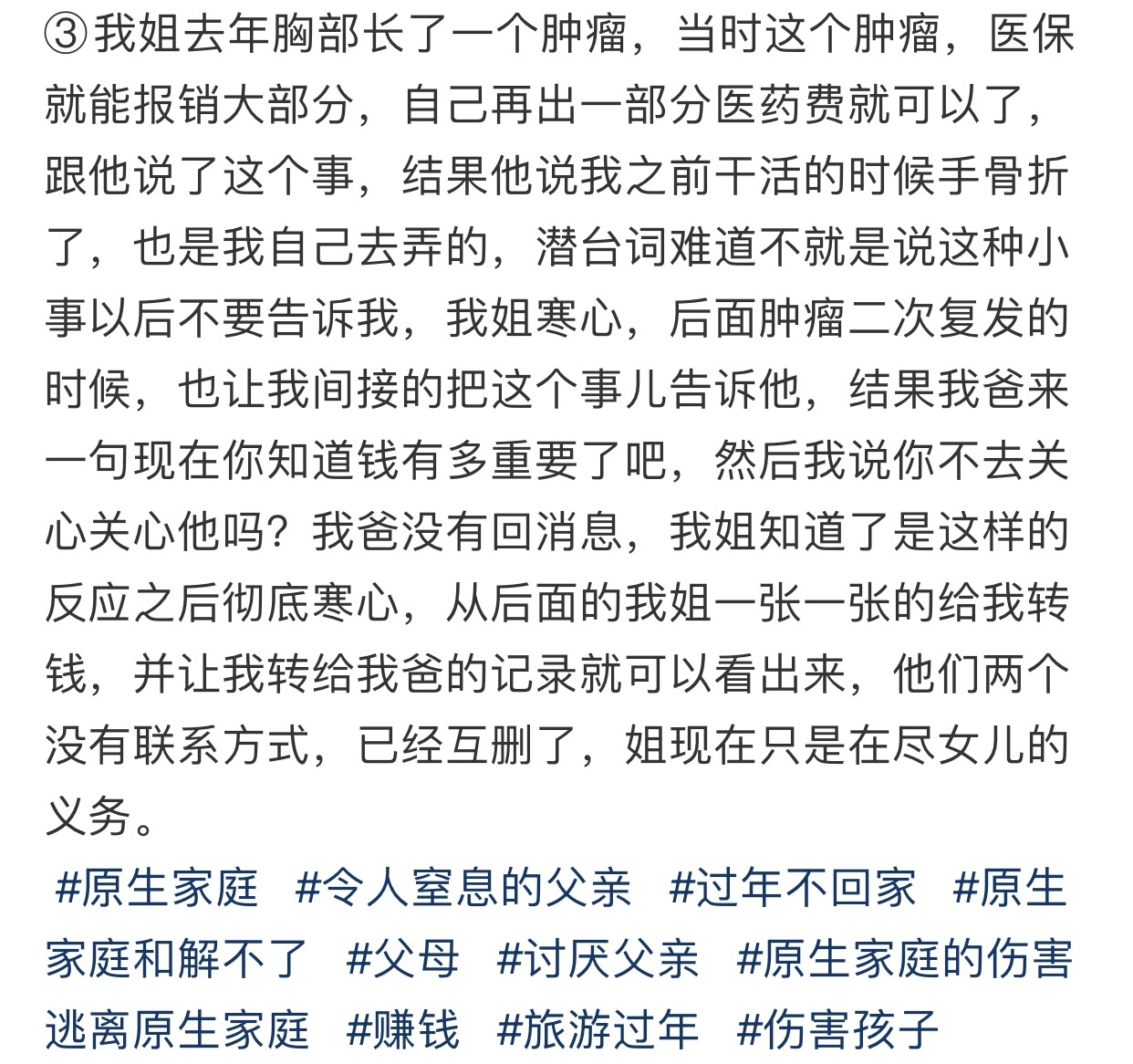 ③我姐去年胸部长了一个肿瘤，当时这个肿瘤，医保就能报销大部分，自己再出一部分医药费就可以了，跟他说了这个事，结果他说我之前干活的时候手骨折了，也是我自己去弄的，潜台词难道不就是说这种小事以后不要告诉我，我姐寒心，后面肿瘤二次复发的时候，也让我间接的把这个事儿告诉他，结果我爸来一句现在你知道钱有多重要了吧，然后我说你不去关心关心他吗？我爸没有回消息，我姐知道了是这样的反应之后彻底寒心，从后面的我姐一张一张的给我转钱，并让我转给我爸的记录就可以看出来，他们两个没有联系方式，已经互删了，姐现在只是在尽女儿的义务。

#原生家庭 #令人窒息的父亲 #过年不回家 #原生家庭和解不了 #父母 #讨厌父亲 #原生家庭的伤害 逃离原生家庭 #赚钱 #旅游过年 #伤害孩子